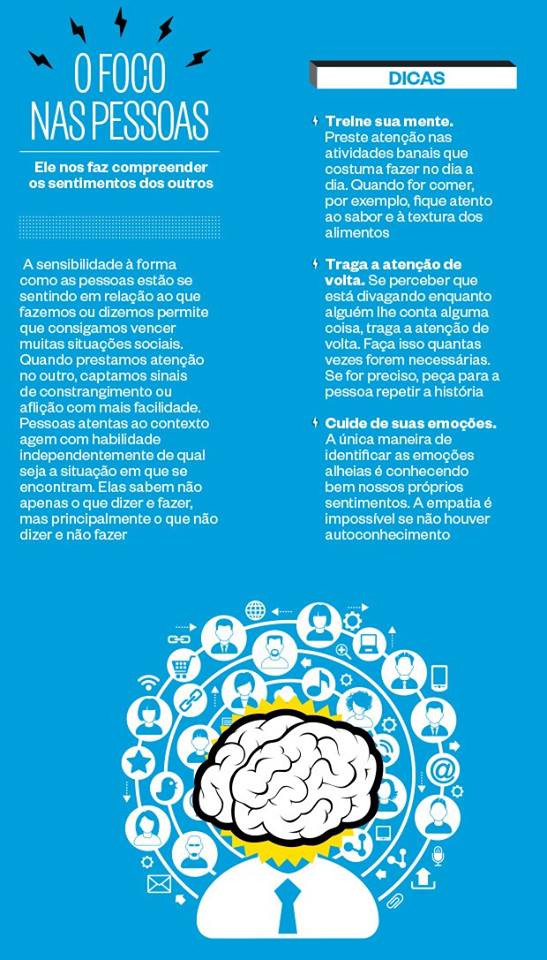 O FOCO NAS PESSOAS

Ele nos faz compreender os sentimentos dos outros

A sensibilidade à forma como as pessoas estão se sentindo em relação ao que fazemos ou dizemos permite que consigamos vencer muitas situações sociais. Quando prestamos atenção no outro, captamos sinais de constrangimento ou aflição com mais facilidade. Pessoas atentas ao contexto agem com habilidade independentemente de qual seja a situação em que se encontram. Elas sabem não apenas o que dizer e fazer, mas principalmente o que não dizer e não fazer

DICAS

Treine sua mente. Preste atenção nas atividades banais que costuma fazer no dia a dia. Quando for comer, por exemplo, fique atento ao sabor e à textura dos alimentos

Traga a atenção de volta. Se perceber que está divagando enquanto alguém lhe conta alguma coisa, traga a atenção de volta. Faça isso quantas vezes forem necessárias. Se for preciso, peça para a pessoa repetir a história

Cuide de suas emoções. A única maneira de identificar as emoções alheias é conhecendo bem nossos próprios sentimentos. A empatia é impossível se não houver autoconhecimento